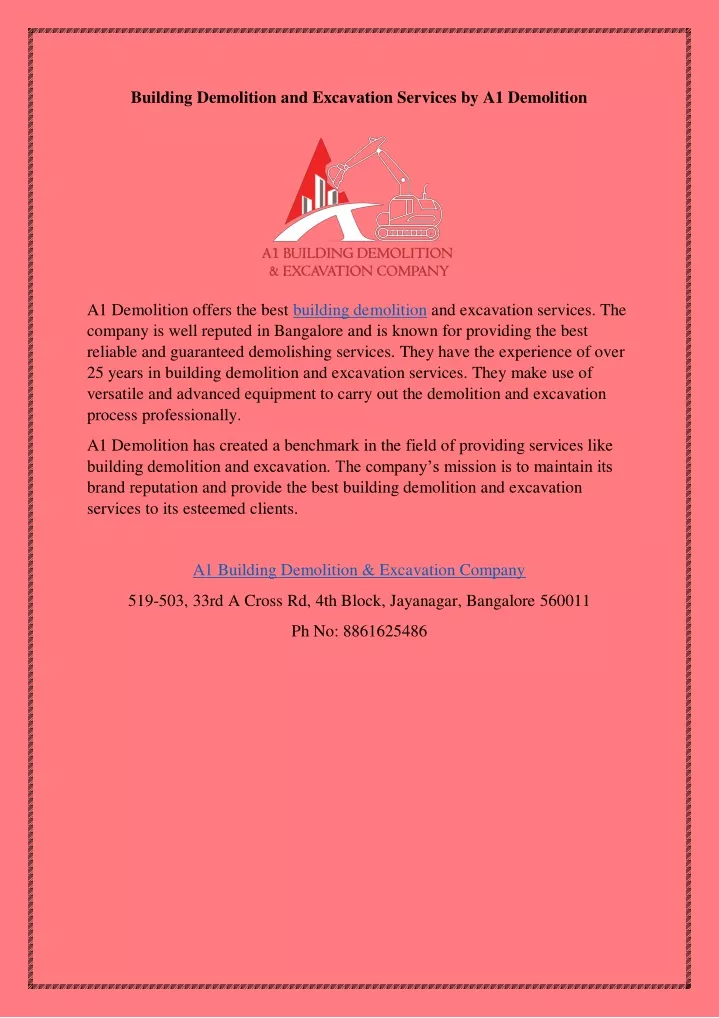 Building Demolition and Excavation Services by A1 Demolition

A1 BUILDING DEMOLITION
& EXCAVATION COMPANY

A1 Demolition offers the best building demolition and excavation services. The company is well reputed in Bangalore and is known for providing the best reliable and guaranteed demolishing services. They have the experience of over 25 years in building demolition and excavation services. They make use of versatile and advanced equipment to carry out the demolition and excavation process professionally.

A1 Demolition has created a benchmark in the field of providing services like building demolition and excavation. The company's mission is to maintain its brand reputation and provide the best building demolition and excavation services to its esteemed clients.

A1 Building Demolition & Excavation Company

519-503, 33rd A Cross Rd, 4th Block, Jayanagar, Bangalore 560011

Ph No: 8861625486